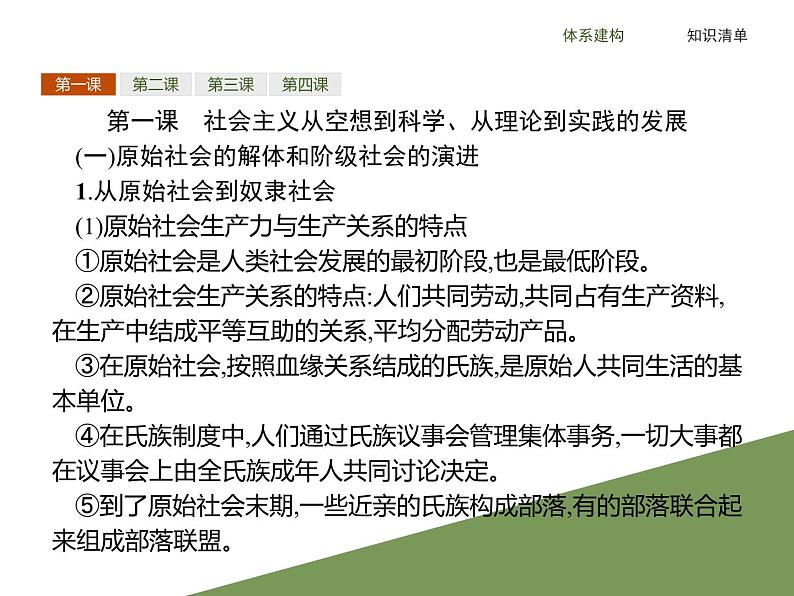 体系建构　　知识清单

第一课　第二课　第三课　第四课

第一课　社会主义从空想到科学、从理论到实践的发展

(一)原始社会的解体和阶级社会的演进

1.从原始社会到奴隶社会

(1)原始社会生产力与生产关系的特点

①原始社会是人类社会发展的最初阶段,也是最低阶段。

②原始社会生产关系的特点:人们共同劳动,共同占有生产资料,在生产中结成平等互助的关系,平均分配劳动产品。

③在原始社会,按照血缘关系结成的氏族,是原始人共同生活的基本单位。

④在氏族制度中,人们通过氏族议事会管理集体事务,一切大事都在议事会上由全氏族成年人共同讨论决定。

⑤到了原始社会末期,一些近亲的氏族构成部落,有的部落联合起来组成部落联盟。